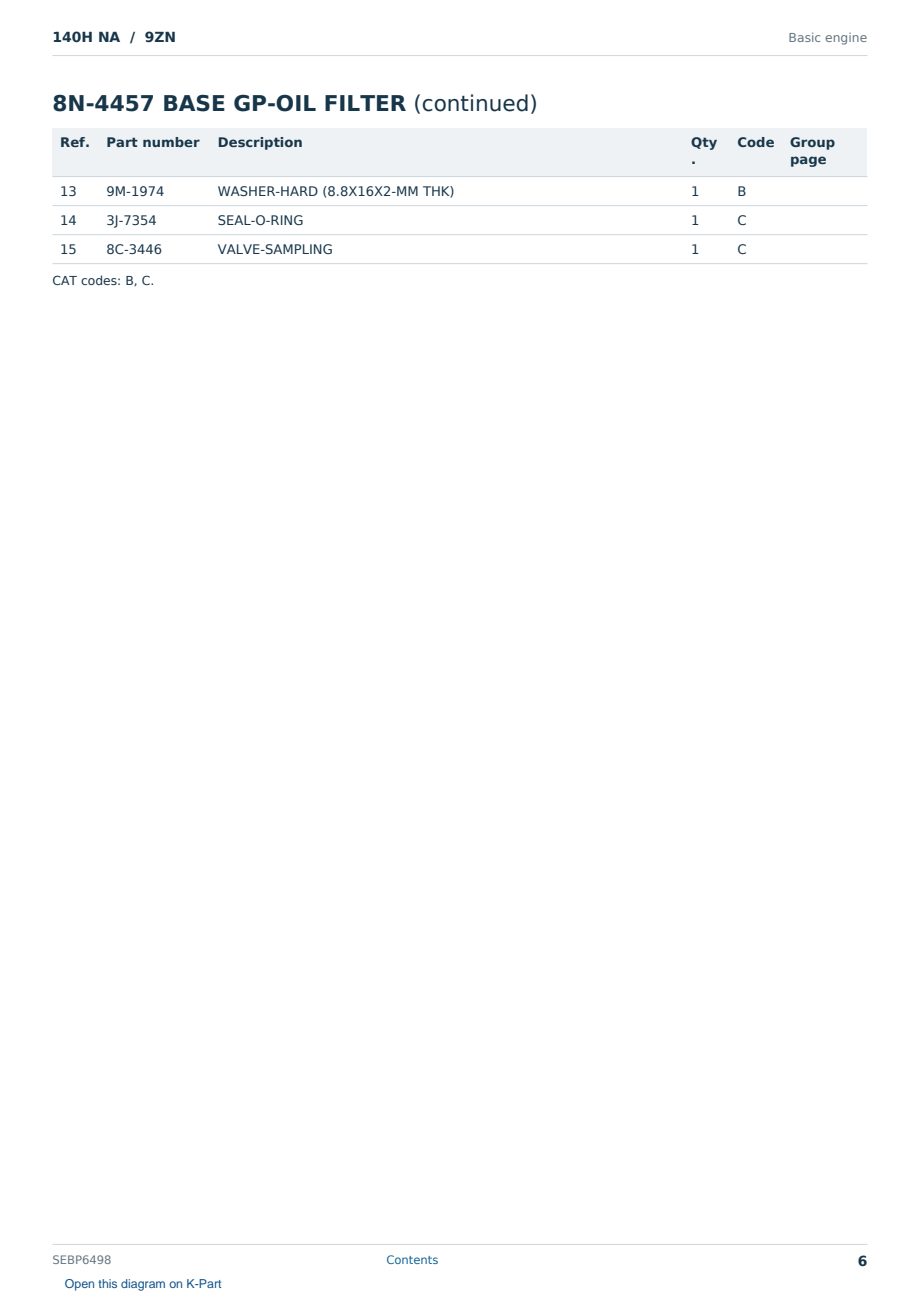 140H NA / 9ZN

Basic engine

8N-4457 BASE GP-OIL FILTER (continued)

| Ref. | Part number | Description | Qty. | Code | Group page |
|---|---|---|---|---|---|
| 13 | 9M-1974 | WASHER-HARD (8.8X16X2-MM THK) | 1 | B | |
| 14 | 3J-7354 | SEAL-O-RING | 1 | C | |
| 15 | 8C-3446 | VALVE-SAMPLING | 1 | C | |

CAT codes: B, C.

SEBP6498

Contents

6

Open this diagram on K-Part